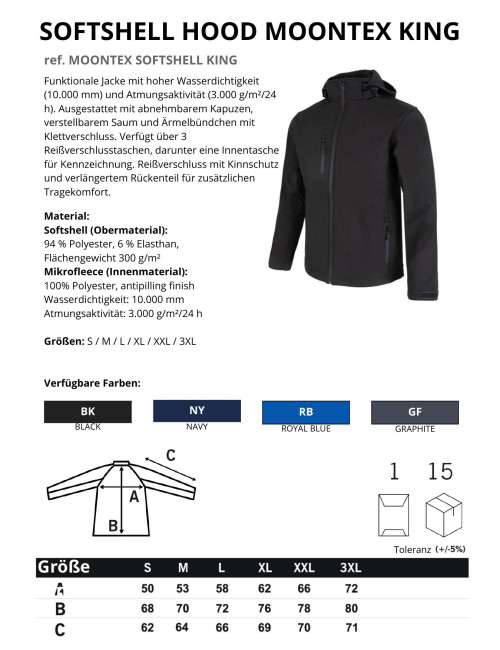 SOFTSHELL HOOD MOONTEX KING

ref. MOONTEX SOFTSHELL KING

Funktionale Jacke mit hoher Wasserdichtigkeit (10.000 mm) und Atmungsaktivität (3.000 g/m²/24 h). Ausgestattet mit abnehmbarem Kapuzen, verstellbarem Saum und Ärmelbündchen mit Klettverschluss. Verfügt über 3 Reißverschlusstaschen, darunter eine Innentasche für Kennzeichnung. Reißverschluss mit Kinnschutz und verlängertem Rückenteil für zusätzlichen Tragekomfort.

Material:
Softshell (Obermaterial):
94 % Polyester, 6 % Elasthan, Flächengewicht 300 g/m²
Mikrofleece (Innenmaterial):
100% Polyester, antipilling finish
Wasserdichtigkeit: 10.000 mm
Atmungsaktivität: 3.000 g/m²/24 h

Größen: S / M / L / XL / XXL / 3XL

Verfügbare Farben:

BK
BLACK
NY
NAVY
RB
ROYAL BLUE
GF
GRAPHITE

C
A
B

1 15

Toleranz (+/-5%)

| Größe | S | M | L | XL | XXL | 3XL |
|---|---|---|---|---|---|---|
| A | 50 | 53 | 58 | 62 | 66 | 72 |
| B | 68 | 70 | 72 | 76 | 78 | 80 |
| C | 62 | 64 | 66 | 69 | 70 | 71 |